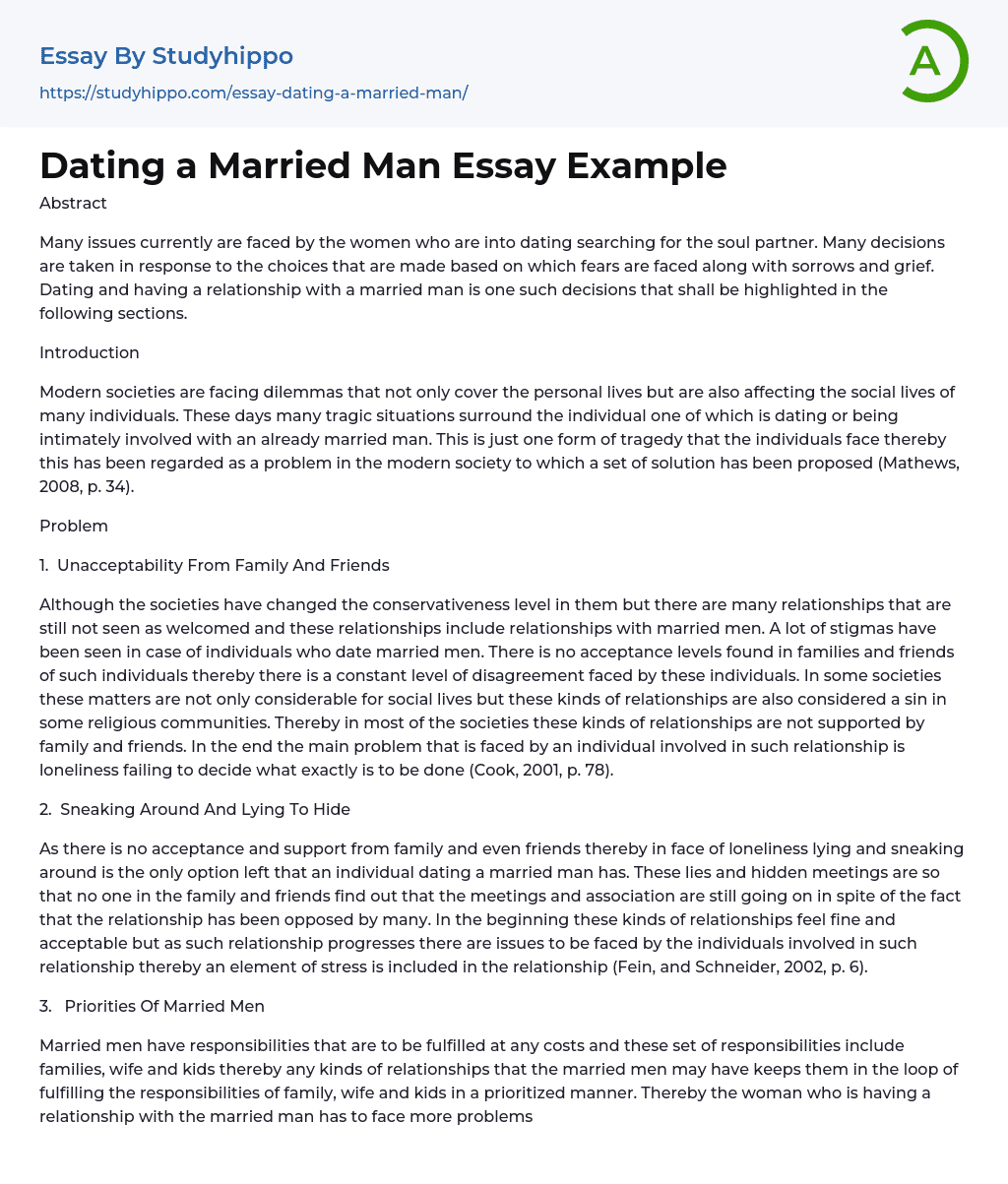 Essay By Studyhippo
https://studyhippo.com/essay-dating-a-married-man/

A

Dating a Married Man Essay Example

Abstract

Many issues currently are faced by the women who are into dating searching for the soul partner. Many decisions are taken in response to the choices that are made based on which fears are faced along with sorrows and grief. Dating and having a relationship with a married man is one such decisions that shall be highlighted in the following sections.

Introduction

Modern societies are facing dilemmas that not only cover the personal lives but are also affecting the social lives of many individuals. These days many tragic situations surround the individual one of which is dating or being intimately involved with an already married man. This is just one form of tragedy that the individuals face thereby this has been regarded as a problem in the modern society to which a set of solution has been proposed (Mathews, 2008, p. 34).

Problem

1. Unacceptability From Family And Friends

Although the societies have changed the conservativeness level in them but there are many relationships that are still not seen as welcomed and these relationships include relationships with married men. A lot of stigmas have been seen in case of individuals who date married men. There is no acceptance levels found in families and friends of such individuals thereby there is a constant level of disagreement faced by these individuals. In some societies these matters are not only considerable for social lives but these kinds of relationships are also considered a sin in some religious communities. Thereby in most of the societies these kinds of relationships are not supported by family and friends. In the end the main problem that is faced by an individual involved in such relationship is loneliness failing to decide what exactly is to be done (Cook, 2001, p. 78).

2. Sneaking Around And Lying To Hide

As there is no acceptance and support from family and even friends thereby in face of loneliness lying and sneaking around is the only option left that an individual dating a married man has. These lies and hidden meetings are so that no one in the family and friends find out that the meetings and association are still going on in spite of the fact that the relationship has been opposed by many. In the beginning these kinds of relationships feel fine and acceptable but as such relationship progresses there are issues to be faced by the individuals involved in such relationship thereby an element of stress is included in the relationship (Fein, and Schneider, 2002, p. 6).

3. Priorities Of Married Men

Married men have responsibilities that are to be fulfilled at any costs and these set of responsibilities include families, wife and kids thereby any kinds of relationships that the married men may have keeps them in the loop of fulfilling the responsibilities of family, wife and kids in a prioritized manner. Thereby the woman who is having a relationship with the married man has to face more problems